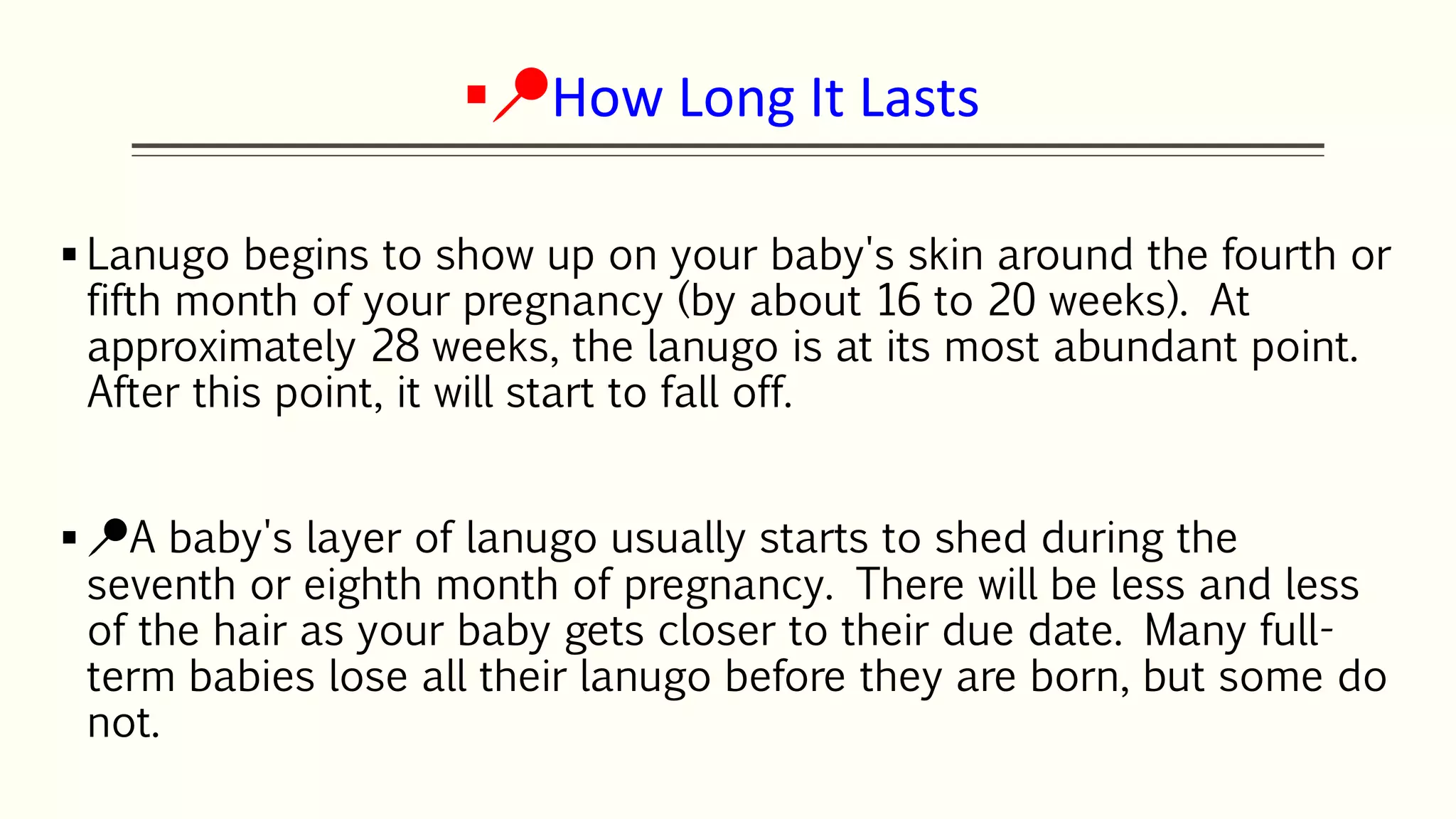 ▪ How Long It Lasts

▪ Lanugo begins to show up on your baby's skin around the fourth or fifth month of your pregnancy (by about 16 to 20 weeks). At approximately 28 weeks, the lanugo is at its most abundant point. After this point, it will start to fall off.

▪ A baby's layer of lanugo usually starts to shed during the seventh or eighth month of pregnancy. There will be less and less of the hair as your baby gets closer to their due date. Many full-term babies lose all their lanugo before they are born, but some do not.